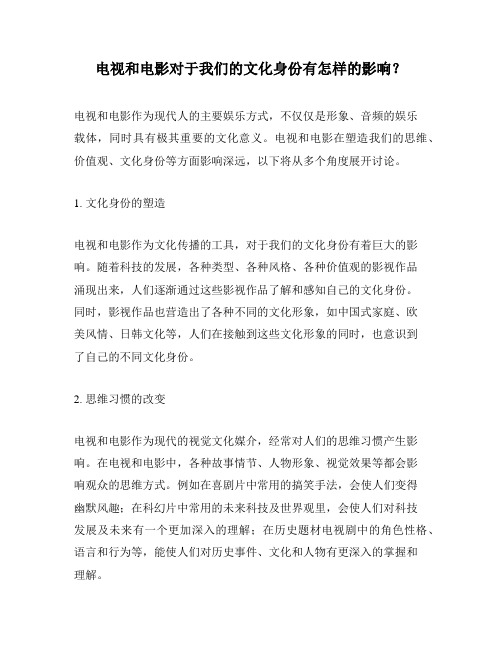 电视和电影对于我们的文化身份有怎样的影响？

电视和电影作为现代人的主要娱乐方式，不仅仅是形象、音频的娱乐载体，同时具有极其重要的文化意义。电视和电影在塑造我们的思维、价值观、文化身份等方面影响深远，以下将从多个角度展开讨论。

1. 文化身份的塑造

电视和电影作为文化传播的工具，对于我们的文化身份有着巨大的影响。随着科技的发展，各种类型、各种风格、各种价值观的影视作品涌现出来，人们逐渐通过这些影视作品了解和感知自己的文化身份。同时，影视作品也营造出了各种不同的文化形象，如中国式家庭、欧美风情、日韩文化等，人们在接触到这些文化形象的同时，也意识到了自己的不同文化身份。

2. 思维习惯的改变

电视和电影作为现代的视觉文化媒介，经常对人们的思维习惯产生影响。在电视和电影中，各种故事情节、人物形象、视觉效果等都会影响观众的思维方式。例如在喜剧片中常用的搞笑手法，会使人们变得幽默风趣；在科幻片中常用的未来科技及世界观里，会使人们对科技发展及未来有一个更加深入的理解；在历史题材电视剧中的角色性格、语言和行为等，能使人们对历史事件、文化和人物有更深入的掌握和理解。